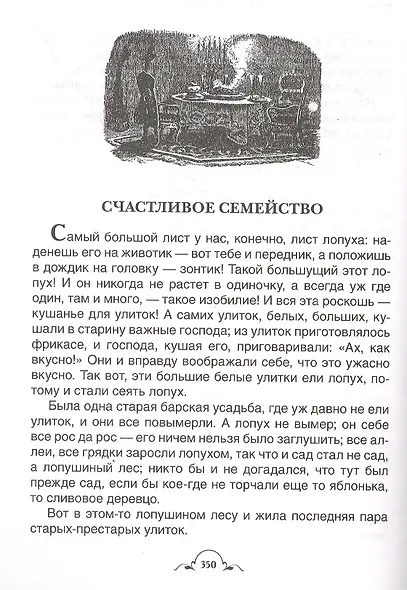 СЧАСТЛИВОЕ СЕМЕЙСТВО

Самый большой лист у нас, конечно, лист лопуха: наденешь его на животик — вот тебе и передник, а положишь в дождик на головку — зонтик! Такой большущий этот лопух! И он никогда не растет в одиночку, а всегда уж где один, там и много, — такое изобилие! И вся эта роскошь — кушанье для улиток! А самих улиток, белых, больших, кушали в старину важные господа; из улиток приготовлялось фрикасе, и господа, кушая его, приговаривали: «Ах, как вкусно!» Они и вправду воображали себе, что это ужасно вкусно. Так вот, эти большие белые улитки ели лопух, потому и стали сеять лопух.

Была одна старая барская усадьба, где уж давно не ели улиток, и они все повымерли. А лопух не вымер; он себе все рос да рос — его ничем нельзя было заглушить; все аллеи, все грядки заросли лопухом, так что и сад стал не сад, а лопушиный лес; никто бы и не догадался, что тут был прежде сад, если бы кое-где не торчали еще то яблонька, то сливовое деревцо.

Вот в этом-то лопушином лесу и жила последняя пара старых-престарых улиток.

350